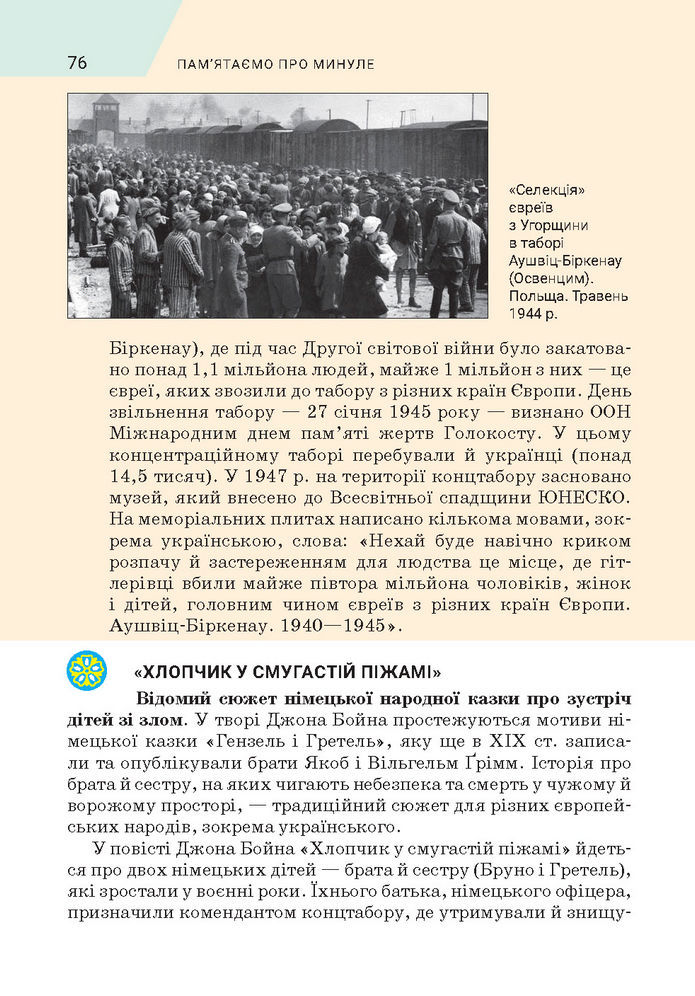 76 ПАМ'ЯТАЄМО ПРО МИНУЛЕ

«Селекція» євреїв з Угорщини в таборі Аушвіц-Біркенау (Освенцим). Польща. Травень 1944 р.

Біркенау), де під час Другої світової війни було закатовано понад 1,1 мільйона людей, майже 1 мільйон з них — це євреї, яких звозили до табору з різних країн Європи. День звільнення табору — 27 січня 1945 року — визнано ООН Міжнародним днем пам'яті жертв Голокосту. У цьому концентраційному таборі перебували й українці (понад 14,5 тисяч). У 1947 р. на території концтабору засновано музей, який внесено до Всесвітньої спадщини ЮНЕСКО. На меморіальних плитах написано кількома мовами, зокрема українською, слова: «Нехай буде навічно криком розпачу й застереженням для людства це місце, де гітлерівці вбили майже півтора мільйона чоловіків, жінок і дітей, головним чином євреїв з різних країн Європи. Аушвіц-Біркенау. 1940—1945».

«ХЛОПЧИК У СМУГАСТІЙ ПІЖАМІ»

Відомий сюжет німецької народної казки про зустріч дітей зі злом. У творі Джона Бойна простежуються мотиви німецької казки «Гензель і Гретель», яку ще в XIX ст. записали та опублікували брати Якоб і Вільгельм Ґрімм. Історія про брата й сестру, на яких чигають небезпека та смерть у чужому й ворожому просторі, — традиційний сюжет для різних європейських народів, зокрема українського.

У повісті Джона Бойна «Хлопчик у смугастій піжамі» йдеться про двох німецьких дітей — брата й сестру (Бруно і Гретель), які зростали у воєнні роки. Їхнього батька, німецького офіцера, призначили комендантом концтабору, де утримували й знищу-